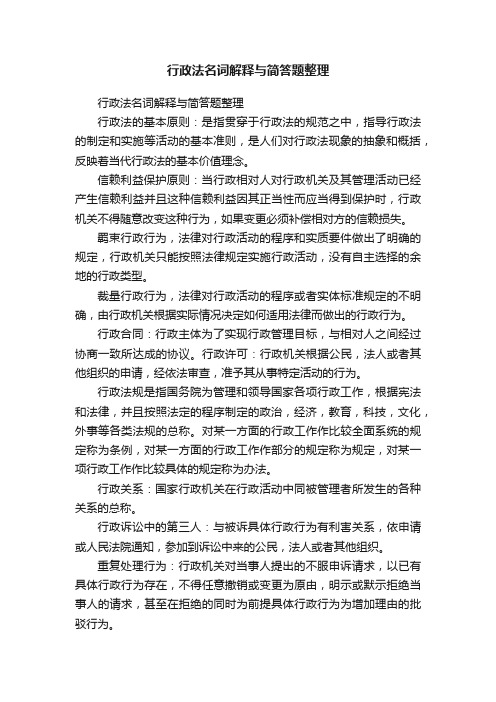 行政法名词解释与简答题整理

行政法名词解释与简答题整理

行政法的基本原则：是指贯穿于行政法的规范之中，指导行政法的制定和实施等活动的基本准则，是人们对行政法现象的抽象和概括，反映着当代行政法的基本价值理念。

信赖利益保护原则：当行政相对人对行政机关及其管理活动已经产生信赖利益并且这种信赖利益因其正当性而应当得到保护时，行政机关不得随意改变这种行为，如果变更必须补偿相对方的信赖损失。

羁束行政行为，法律对行政活动的程序和实质要件做出了明确的规定，行政机关只能按照法律规定实施行政活动，没有自主选择的余地的行政类型。

裁量行政行为，法律对行政活动的程序或者实体标准规定的不明确，由行政机关根据实际情况决定如何适用法律而做出的行政行为。

行政合同：行政主体为了实现行政管理目标，与相对人之间经过协商一致所达成的协议。行政许可：行政机关根据公民，法人或者其他组织的申请，经依法审查，准予其从事特定活动的行为。

行政法规是指国务院为管理和领导国家各项行政工作，根据宪法和法律，并且按照法定的程序制定的政治，经济，教育，科技，文化，外事等各类法规的总称。对某一方面的行政工作作比较全面系统的规定称为条例，对某一方面的行政工作作部分的规定称为规定，对某一项行政工作作比较具体的规定称为办法。

行政关系：国家行政机关在行政活动中同被管理者所发生的各种关系的总称。

行政诉讼中的第三人：与被诉具体行政行为有利害关系，依申请或人民法院通知，参加到诉讼中来的公民，法人或者其他组织。

重复处理行为：行政机关对当事人提出的不服申诉请求，以已有具体行政行为存在，不得任意撤销或变更为原由，明示或默示拒绝当事人的请求，甚至在拒绝的同时为前提具体行政行为为增加理由的批驳行为。